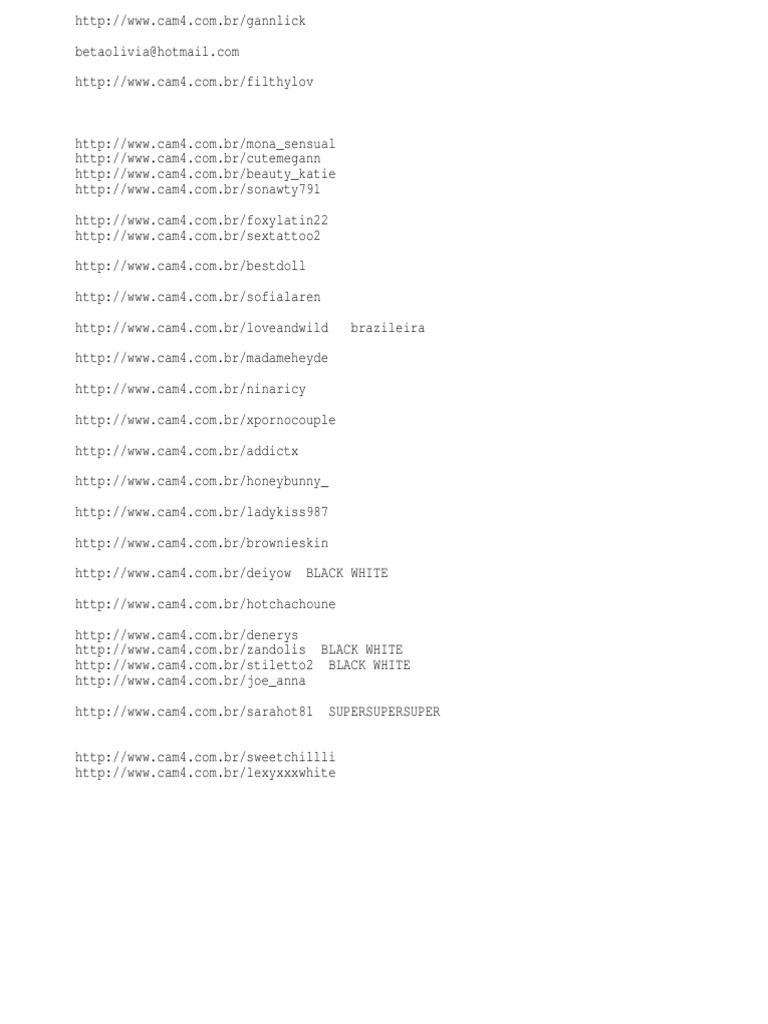 http://www.cam4.com.br/gannlick

betaolivia@hotmail.com

http://www.cam4.com.br/filthylov

http://www.cam4.com.br/mona_sensual
http://www.cam4.com.br/cutemegann
http://www.cam4.com.br/beauty_katie
http://www.cam4.com.br/sonawty791

http://www.cam4.com.br/foxylatin22
http://www.cam4.com.br/sextattoo2

http://www.cam4.com.br/bestdoll

http://www.cam4.com.br/sofialaren

http://www.cam4.com.br/loveandwild brazileira

http://www.cam4.com.br/madameheyde

http://www.cam4.com.br/ninaricy

http://www.cam4.com.br/xpornocouple

http://www.cam4.com.br/addictx

http://www.cam4.com.br/honeybunny_

http://www.cam4.com.br/ladykiss987

http://www.cam4.com.br/brownieskin

http://www.cam4.com.br/deiyow BLACK WHITE

http://www.cam4.com.br/hotchachoune

http://www.cam4.com.br/denerys
http://www.cam4.com.br/zandolis BLACK WHITE
http://www.cam4.com.br/stiletto2 BLACK WHITE
http://www.cam4.com.br/joe_anna

http://www.cam4.com.br/sarahot81 SUPERSUPERSUPER

http://www.cam4.com.br/sweetchillli
http://www.cam4.com.br/lexyxxxwhite